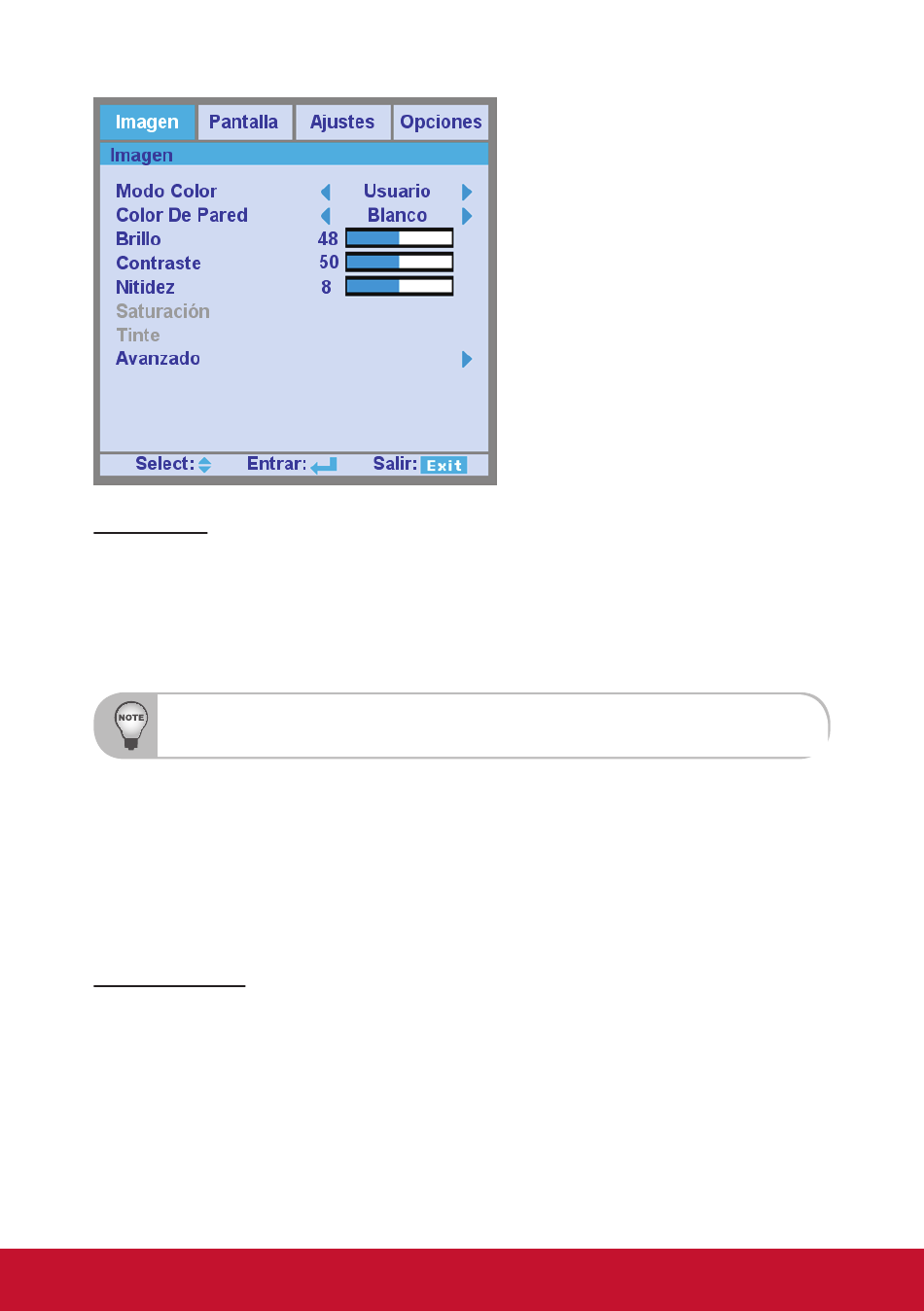 Imagen Pantalla Ajustes Opciones

Imagen

Modo Color Usuario
Color De Pared Blanco
Brillo 48
Contraste 50
Nitidez 8
Saturación
Tinte
Avanzado

Select: Entrar: Salir: Exit

NOTE